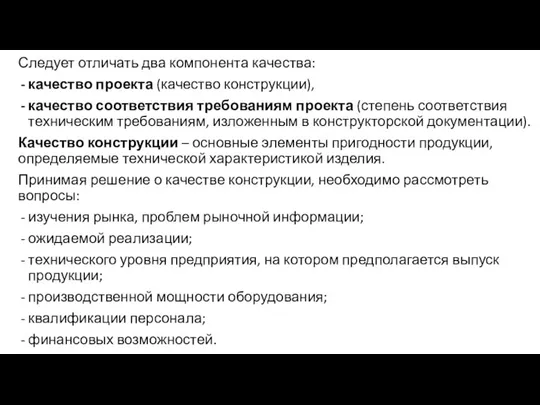 Следует отличать два компонента качества:
- качество проекта (качество конструкции),
- качество соответствия требованиям проекта (степень соответствия техническим требованиям, изложенным в конструкторской документации).

Качество конструкции – основные элементы пригодности продукции, определяемые технической характеристикой изделия.

Принимая решение о качестве конструкции, необходимо рассмотреть вопросы:
- изучения рынка, проблем рыночной информации;
- ожидаемой реализации;
- технического уровня предприятия, на котором предполагается выпуск продукции;
- производственной мощности оборудования;
- квалификации персонала;
- финансовых возможностей.